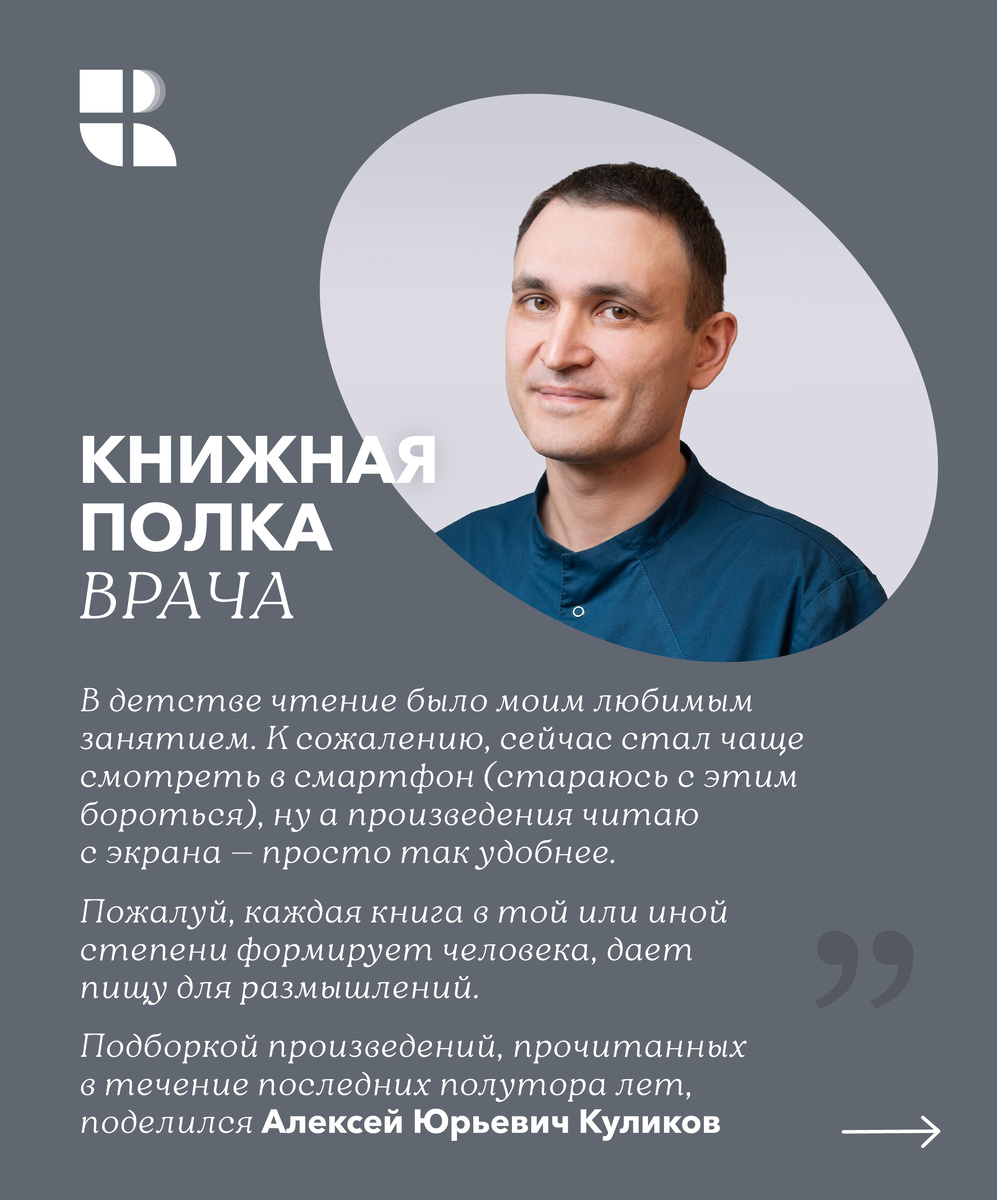 КНИЖНАЯ
ПОЛКА
ВРАЧА

В детстве чтение было моим любимым занятием. К сожалению, сейчас стал чаще смотреть в смартфон (стараюсь с этим бороться), ну а произведения читаю с экрана — просто так удобнее.

Пожалуй, каждая книга в той или иной степени формирует человека, дает пищу для размышлений.

Подборкой произведений, прочитанных в течение последних полутора лет, поделился Алексей Юрьевич Куликов